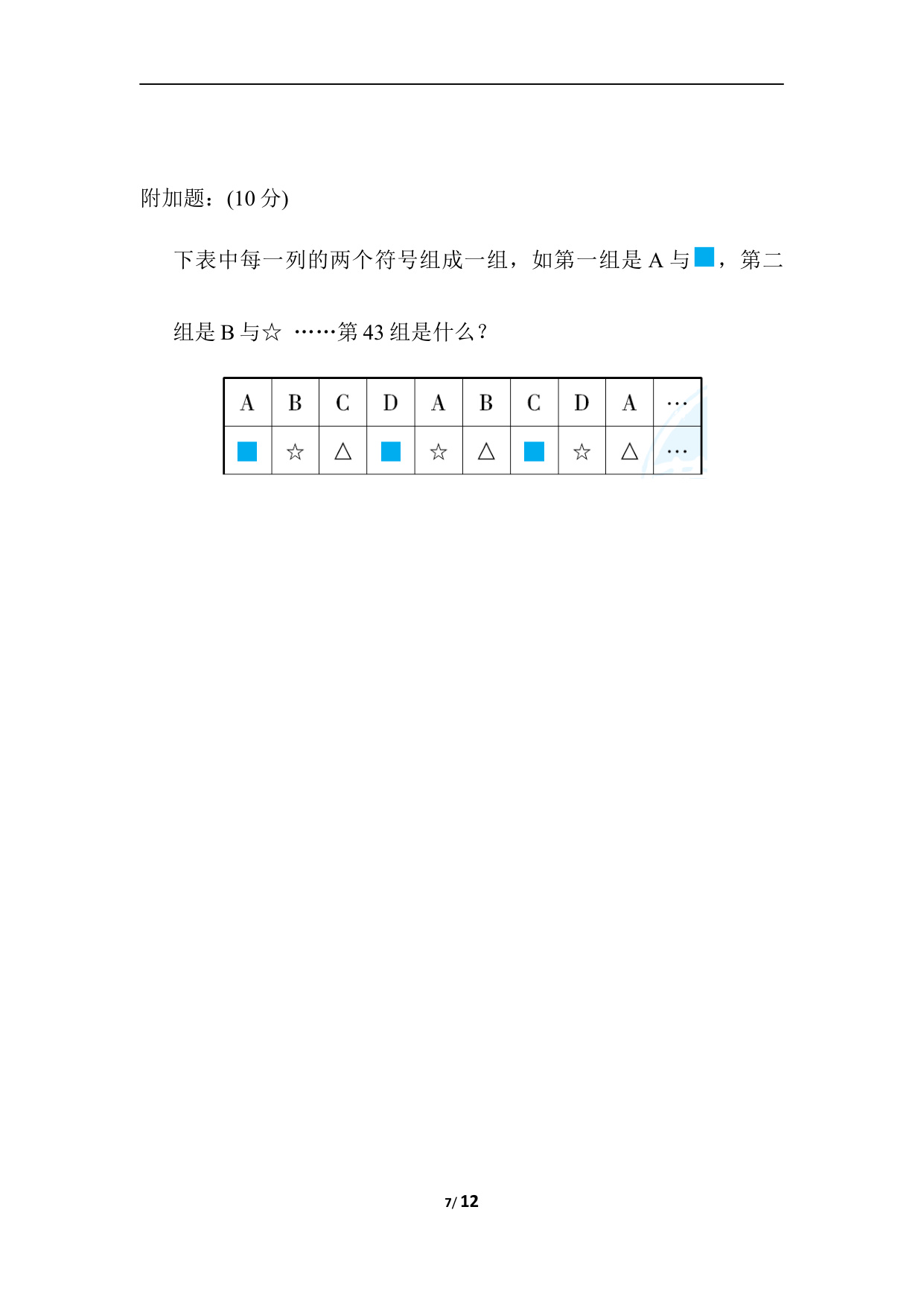 附加题：(10 分)

下表中每一列的两个符号组成一组，如第一组是 A 与■，第二组是 B 与☆ ……第 43 组是什么？

| A | B | C | D | A | B | C | D | A | … |
|---|---|---|---|---|---|---|---|---|---|
| ■ | ☆ | △ | ■ | ☆ | △ | ■ | ☆ | △ | … |

7/ 12